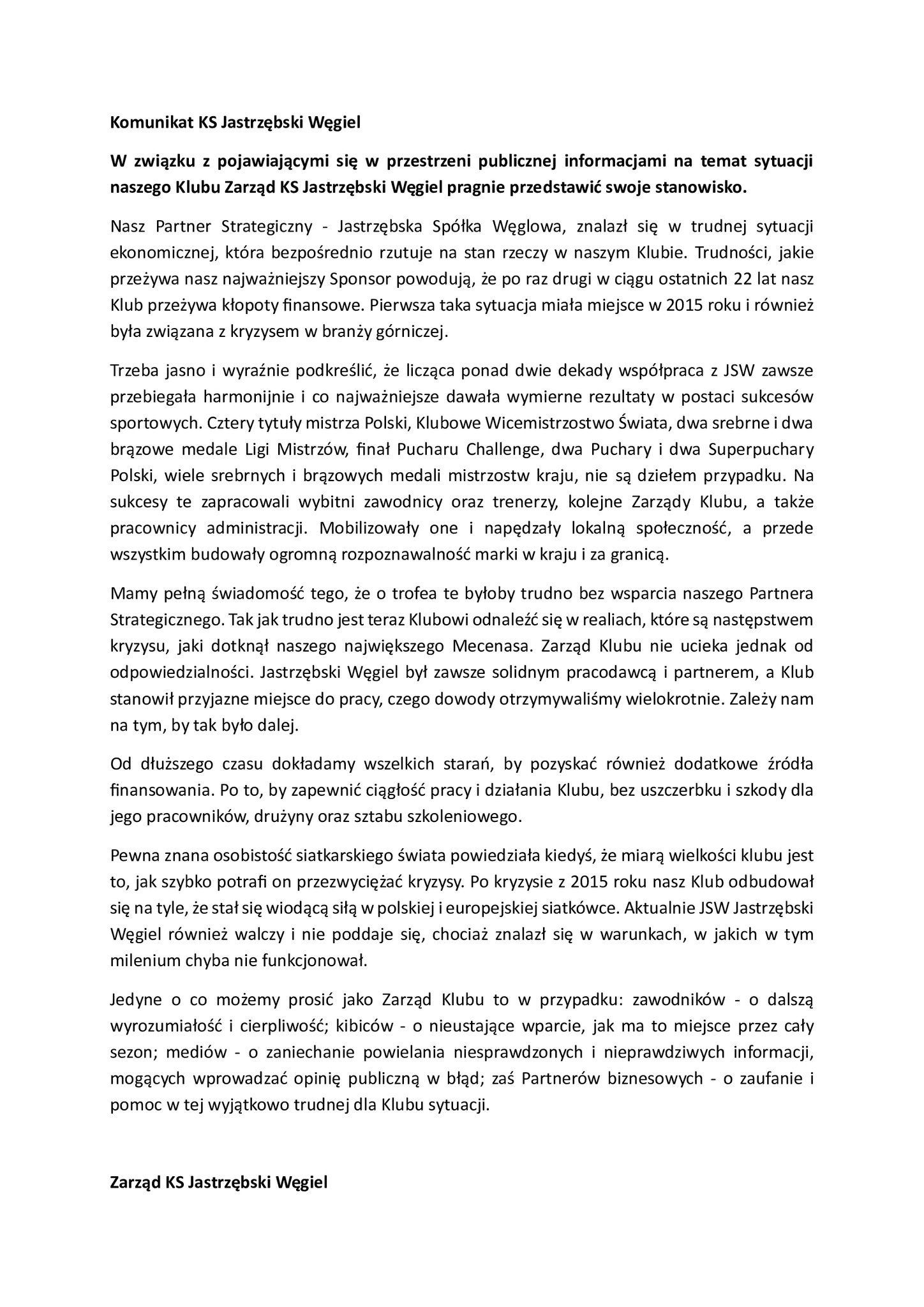 Komunikat KS Jastrzębski Węgiel

W związku z pojawiającymi się w przestrzeni publicznej informacjami na temat sytuacji naszego Klubu Zarząd KS Jastrzębski Węgiel pragnie przedstawić swoje stanowisko.

Nasz Partner Strategiczny - Jastrzębska Spółka Węglowa, znalazł się w trudnej sytuacji ekonomicznej, która bezpośrednio rzutuje na stan rzeczy w naszym Klubie. Trudności, jakie przeżywa nasz najważniejszy Sponsor powodują, że po raz drugi w ciągu ostatnich 22 lat nasz Klub przeżywa kłopoty finansowe. Pierwsza taka sytuacja miała miejsce w 2015 roku i również była związana z kryzysem w branży górniczej.

Trzeba jasno i wyraźnie podkreślić, że licząca ponad dwie dekady współpraca z JSW zawsze przebiegała harmonijnie i co najważniejsze dawała wymierne rezultaty w postaci sukcesów sportowych. Cztery tytuły mistrza Polski, Klubowe Wicemistrzostwo Świata, dwa srebrne i dwa brązowe medale Ligi Mistrzów, finał Pucharu Challenge, dwa Puchary i dwa Superpuchary Polski, wiele srebrnych i brązowych medali mistrzostw kraju, nie są dziełem przypadku. Na sukcesy te zapracowali wybitni zawodnicy oraz trenerzy, kolejne Zarządy Klubu, a także pracownicy administracji. Mobilizowały one i napędzały lokalną społeczność, a przede wszystkim budowały ogromną rozpoznawalność marki w kraju i za granicą.

Mamy pełną świadomość tego, że o trofea te byłoby trudno bez wsparcia naszego Partnera Strategicznego. Tak jak trudno jest teraz Klubowi odnaleźć się w realiach, które są następstwem kryzysu, jaki dotknął naszego największego Mecenasa. Zarząd Klubu nie ucieka jednak od odpowiedzialności. Jastrzębski Węgiel był zawsze solidnym pracodawcą i partnerem, a Klub stanowił przyjazne miejsce do pracy, czego dowody otrzymywaliśmy wielokrotnie. Zależy nam na tym, by tak było dalej.

Od dłuższego czasu dokładamy wszelkich starań, by pozyskać również dodatkowe źródła finansowania. Po to, by zapewnić ciągłość pracy i działania Klubu, bez uszczerbku i szkody dla jego pracowników, drużyny oraz sztabu szkoleniowego.

Pewna znana osobistość siatkarskiego świata powiedziała kiedyś, że miarą wielkości klubu jest to, jak szybko potrafi on przezwyciężać kryzysy. Po kryzysie z 2015 roku nasz Klub odbudował się na tyle, że stał się wiodącą siłą w polskiej i europejskiej siatkówce. Aktualnie JSW Jastrzębski Węgiel również walczy i nie poddaje się, chociaż znalazł się w warunkach, w jakich w tym milenium chyba nie funkcjonował.

Jedyne o co możemy prosić jako Zarząd Klubu to w przypadku: zawodników - o dalszą wyrozumiałość i cierpliwość; kibiców - o nieustające wparcie, jak ma to miejsce przez cały sezon; mediów - o zaniechanie powielania niesprawdzonych i nieprawdziwych informacji, mogących wprowadzać opinię publiczną w błąd; zaś Partnerów biznesowych - o zaufanie i pomoc w tej wyjątkowo trudnej dla Klubu sytuacji.

Zarząd KS Jastrzębski Węgiel